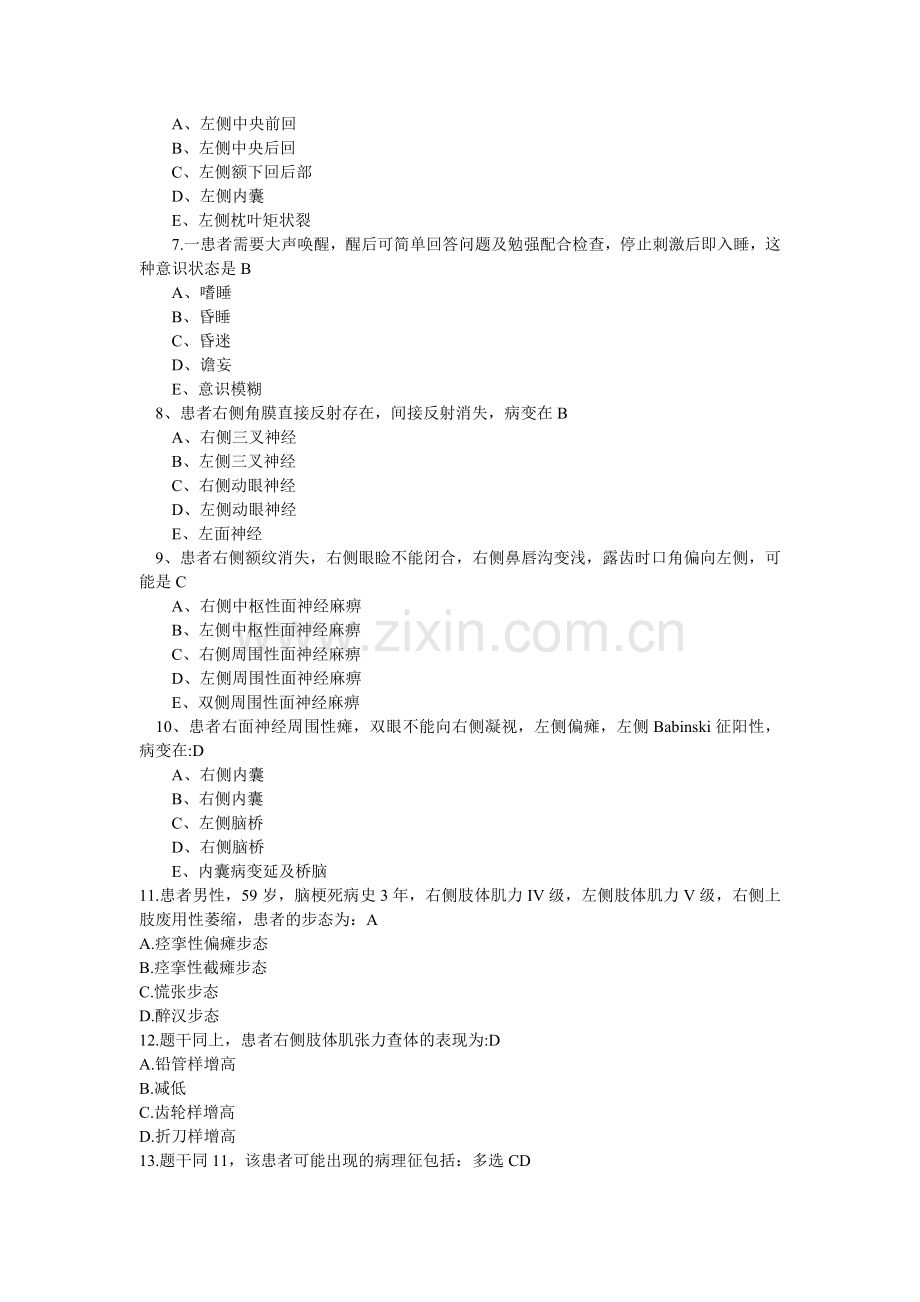 A、左侧中央前回
B、左侧中央后回
C、左侧额下回后部
D、左侧内囊
E、左侧枕叶矩状裂

7.一患者需要大声唤醒，醒后可简单回答问题及勉强配合检查，停止刺激后即入睡，这种意识状态是B
A、嗜睡
B、昏睡
C、昏迷
D、谵妄
E、意识模糊

8、患者右侧角膜直接反射存在，间接反射消失，病变在B
A、右侧三叉神经
B、左侧三叉神经
C、右侧动眼神经
D、左侧动眼神经
E、左面神经

9、患者右侧额纹消失，右侧眼睑不能闭合，右侧鼻唇沟变浅，露齿时口角偏向左侧，可能是C
A、右侧中枢性面神经麻痹
B、左侧中枢性面神经麻痹
C、右侧周围性面神经麻痹
D、左侧周围性面神经麻痹
E、双侧周围性面神经麻痹

10、患者右面神经周围性瘫，双眼不能向右侧凝视，左侧偏瘫，左侧Babinski征阳性，病变在:D
A、右侧内囊
B、右侧内囊
C、左侧脑桥
D、右侧脑桥
E、内囊病变延及桥脑

11.患者男性，59岁，脑梗死病史3年，右侧肢体肌力IV级，左侧肢体肌力V级，右侧上肢废用性萎缩，患者的步态为：A
A.痉挛性偏瘫步态
B.痉挛性截瘫步态
C.慌张步态
D.醉汉步态

12.题干同上，患者右侧肢体肌张力查体的表现为:D
A.铅管样增高
B.减低
C.齿轮样增高
D.折刀样增高

13.题干同11，该患者可能出现的病理征包括：多选CD

www.zixin.com.cn